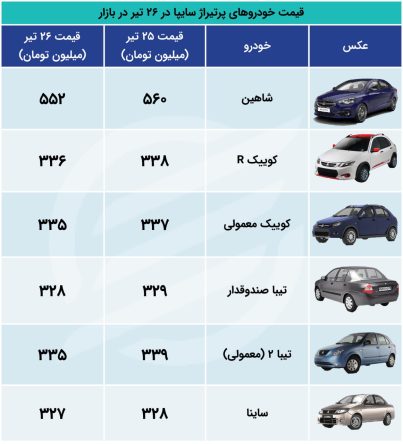 قیمت خودروهای پرتیراژ سایپا در ۲۶ تیر در بازار

| عکس | خودرو | قیمت ۲۵ تیر (میلیون تومان) | قیمت ۲۶ تیر (میلیون تومان) |
|---|---|---|---|
| | شاهین | ۵۶۰ | ۵۵۲ |
| | کوییک R | ۳۳۸ | ۳۳۶ |
| | کوییک معمولی | ۳۳۷ | ۳۳۵ |
| | تیبا صندوقدار | ۳۲۹ | ۳۲۸ |
| | تیبا ۲ (معمولی) | ۳۳۹ | ۳۳۵ |
| | ساینا | ۳۲۸ | ۳۲۷ |